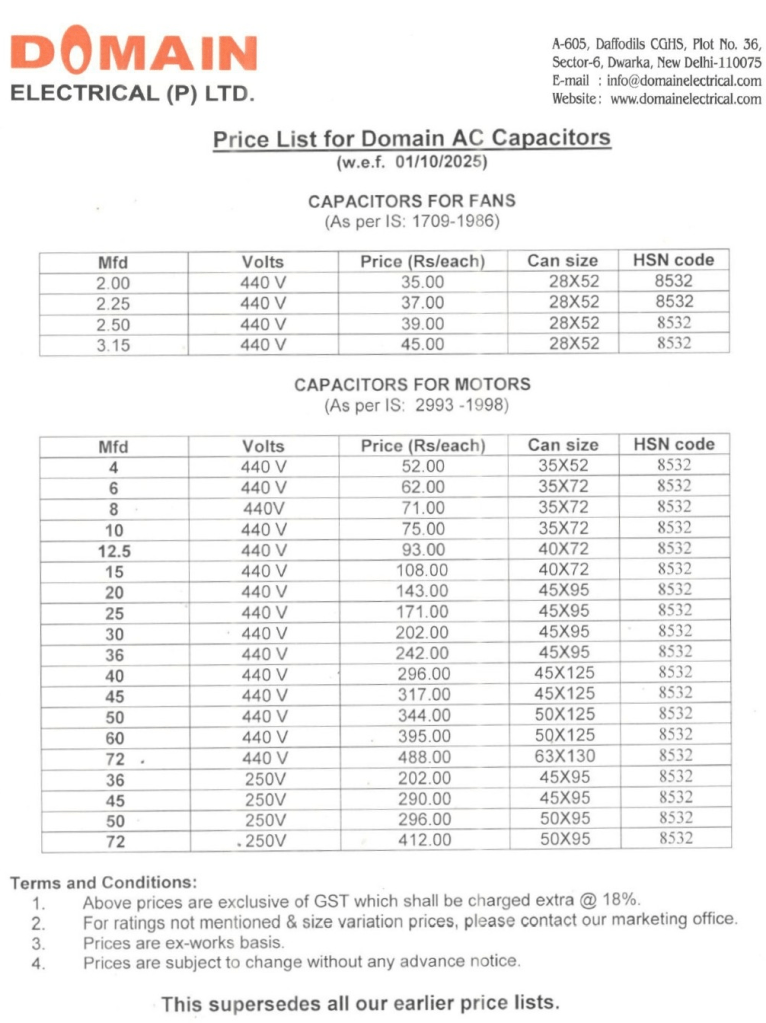 DOMAIN
ELECTRICAL (P) LTD.

A-605, Daffodils CGHS, Plot No. 36, Sector-6, Dwarka, New Delhi-110075
E-mail : info@domainelectrical.com
Website : www.domainelectrical.com

Price List for Domain AC Capacitors
(w.e.f. 01/10/2025)

CAPACITORS FOR FANS
(As per IS: 1709-1986)

| Mfd | Volts | Price (Rs/each) | Can size | HSN code |
|---|---|---|---|---|
| 2.00 | 440 V | 35.00 | 28X52 | 8532 |
| 2.25 | 440 V | 37.00 | 28X52 | 8532 |
| 2.50 | 440 V | 39.00 | 28X52 | 8532 |
| 3.15 | 440 V | 45.00 | 28X52 | 8532 |

CAPACITORS FOR MOTORS
(As per IS: 2993 -1998)

| Mfd | Volts | Price (Rs/each) | Can size | HSN code |
|---|---|---|---|---|
| 4 | 440 V | 52.00 | 35X52 | 8532 |
| 6 | 440 V | 62.00 | 35X72 | 8532 |
| 8 | 440V | 71.00 | 35X72 | 8532 |
| 10 | 440 V | 75.00 | 35X72 | 8532 |
| 12.5 | 440 V | 93.00 | 40X72 | 8532 |
| 15 | 440 V | 108.00 | 40X72 | 8532 |
| 20 | 440 V | 143.00 | 45X95 | 8532 |
| 25 | 440 V | 171.00 | 45X95 | 8532 |
| 30 | 440 V | 202.00 | 45X95 | 8532 |
| 36 | 440 V | 242.00 | 45X95 | 8532 |
| 40 | 440 V | 296.00 | 45X125 | 8532 |
| 45 | 440 V | 317.00 | 45X125 | 8532 |
| 50 | 440 V | 344.00 | 50X125 | 8532 |
| 60 | 440 V | 395.00 | 50X125 | 8532 |
| 72 | 440 V | 488.00 | 63X130 | 8532 |
| 36 | 250V | 202.00 | 45X95 | 8532 |
| 45 | 250V | 290.00 | 45X95 | 8532 |
| 50 | 250V | 296.00 | 50X95 | 8532 |
| 72 | 250V | 412.00 | 50X95 | 8532 |

Terms and Conditions:
1. Above prices are exclusive of GST which shall be charged extra @ 18%.
2. For ratings not mentioned & size variation prices, please contact our marketing office.
3. Prices are ex-works basis.
4. Prices are subject to change without any advance notice.

This supersedes all our earlier price lists.